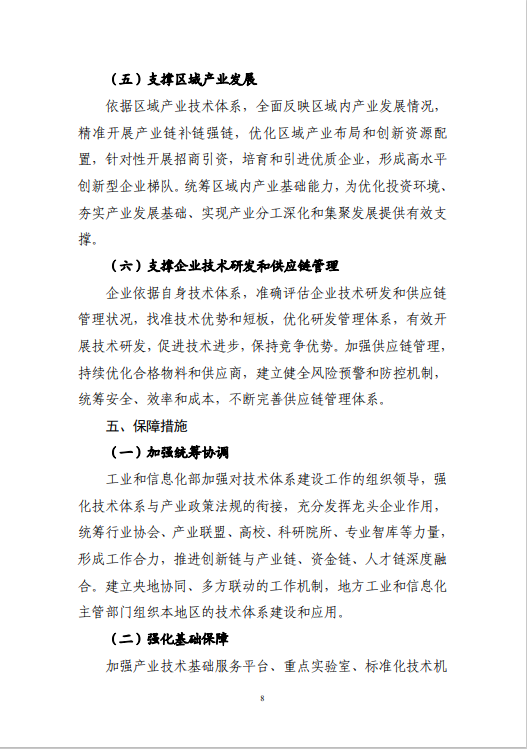 （五）支撑区域产业发展

依据区域产业技术体系，全面反映区域内产业发展情况，精准开展产业链补链强链，优化区域产业布局和创新资源配置，针对性开展招商引资，培育和引进优质企业，形成高水平创新型企业梯队。统筹区域内产业基础能力，为优化投资环境、夯实产业发展基础、实现产业分工深化和集聚发展提供有效支撑。

（六）支撑企业技术研发和供应链管理

企业依据自身技术体系，准确评估企业技术研发和供应链管理状况，找准技术优势和短板，优化研发管理体系，有效开展技术研发，促进技术进步，保持竞争优势。加强供应链管理，持续优化合格物料和供应商，建立健全风险预警和防控机制，统筹安全、效率和成本，不断完善供应链管理体系。

五、保障措施

（一）加强统筹协调

工业和信息化部加强对技术体系建设工作的组织领导，强化技术体系与产业政策法规的衔接，充分发挥龙头企业作用，统筹行业协会、产业联盟、高校、科研院所、专业智库等力量，形成工作合力，推进创新链与产业链、资金链、人才链深度融合。建立央地协同、多方联动的工作机制，地方工业和信息化主管部门组织本地区的技术体系建设和应用。

（二）强化基础保障

加强产业技术基础服务平台、重点实验室、标准化技术机

8